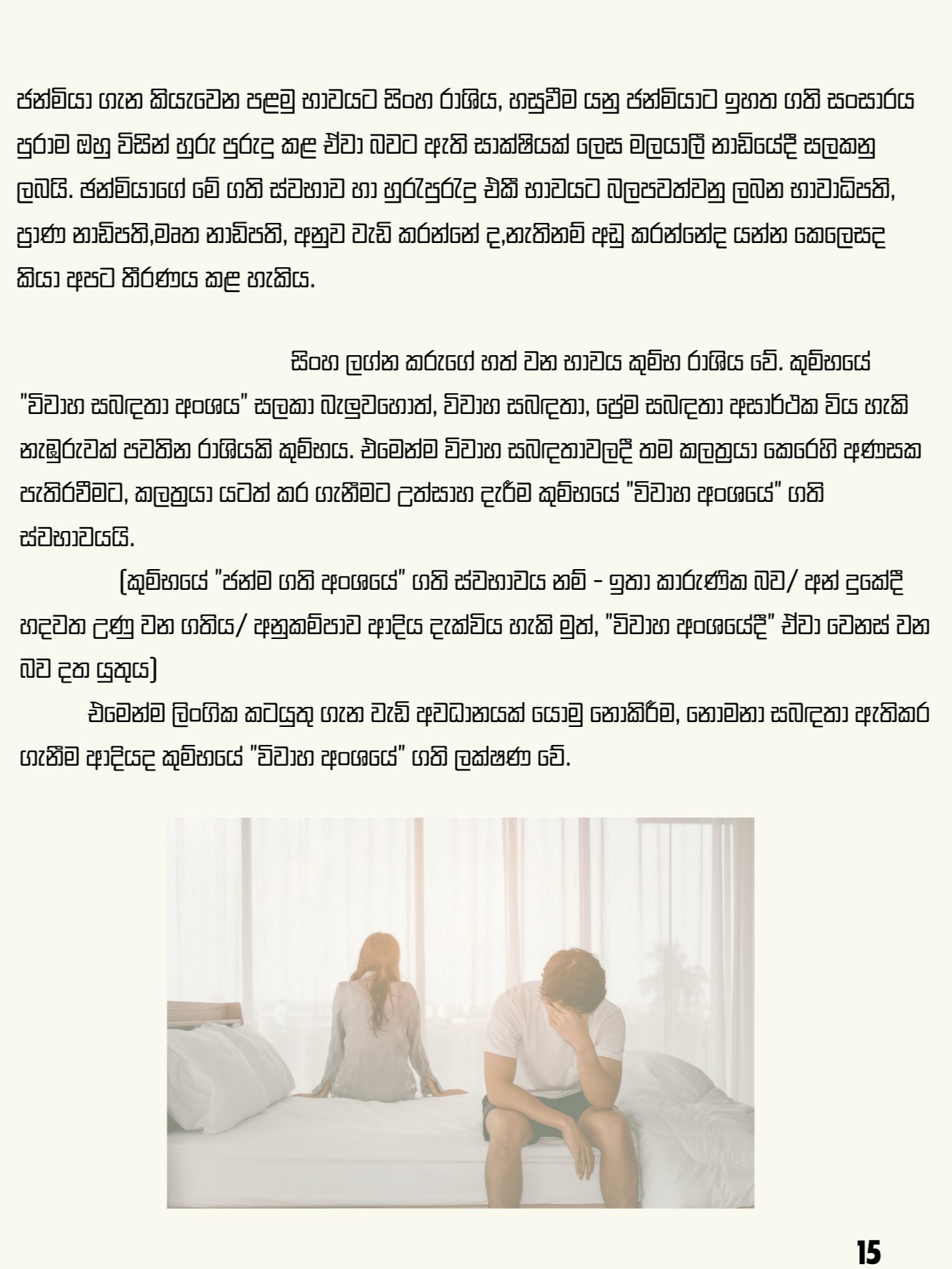 ජන්මියා ගැන කියැවෙන පළමු භාවයට සිංහ රාශිය, හසුවීම යනු ජන්මියාට ඉහත ගති සංසාරය පුරාම ඔහු විසින් හුරු පුරුදු කළ ඒවා බවට ඇති සාක්ෂියක් ලෙස මලයාලී නාඩියේදී සලකනු ලබයි. ජන්මියාගේ මේ ගති ස්වභාව හා හුරුපුරුදු එකී භාවයට බලපවත්වනු ලබන භාවාධිපති, ප්‍රාණ නාඩිපති,මෘත නාඩිපති, අනුව වැඩි කරන්නේ ද,නැතිනම් අඩු කරන්නේද යන්න කෙලෙසද කියා අපට තීරණය කළ හැකිය.

සිංහ ලග්න කරුගේ හත් වන භාවය කුම්භ රාශිය වේ. කුම්භයේ "විවාහ සබඳතා අංශය" සලකා බැලුවහොත්, විවාහ සබඳතා, ප්‍රේම සබඳතා අසාර්ථක විය හැකි නැඹුරුවක් පවතින රාශියකි කුම්භය. එමෙන්ම විවාහ සබඳතාවලදී තම කලත්‍රයා කෙරෙහි අණසක පැතිරවීමට, කලත්‍රයා යටත් කර ගැනීමට උත්සාහ දැරීම කුම්භයේ "විවාහ අංශයේ" ගති ස්වභාවයයි.

(කුම්භයේ "ජන්ම ගති අංශයේ" ගති ස්වභාවය නම් - ඉතා කාරුණික බව/ අන් දුකේදී හදවත උණු වන ගතිය/ අනුකම්පාව ආදිය දැක්විය හැකි මුත්, "විවාහ අංශයේදී" ඒවා වෙනස් වන බව දත යුතුය)

එමෙන්ම ලිංගික කටයුතු ගැන වැඩි අවධානයක් යොමු නොකිරීම, නොමනා සබඳතා ඇතිකර ගැනීම ආදියද කුම්භයේ "විවාහ අංශයේ" ගති ලක්ෂණ වේ.

15